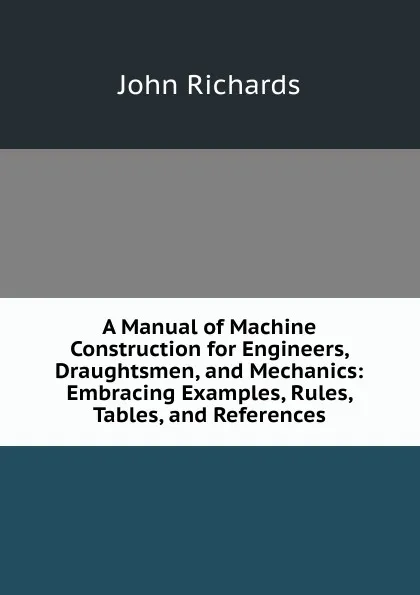 John Richards

A Manual of Machine Construction for Engineers, Draughtsmen, and Mechanics: Embracing Examples, Rules, Tables, and References